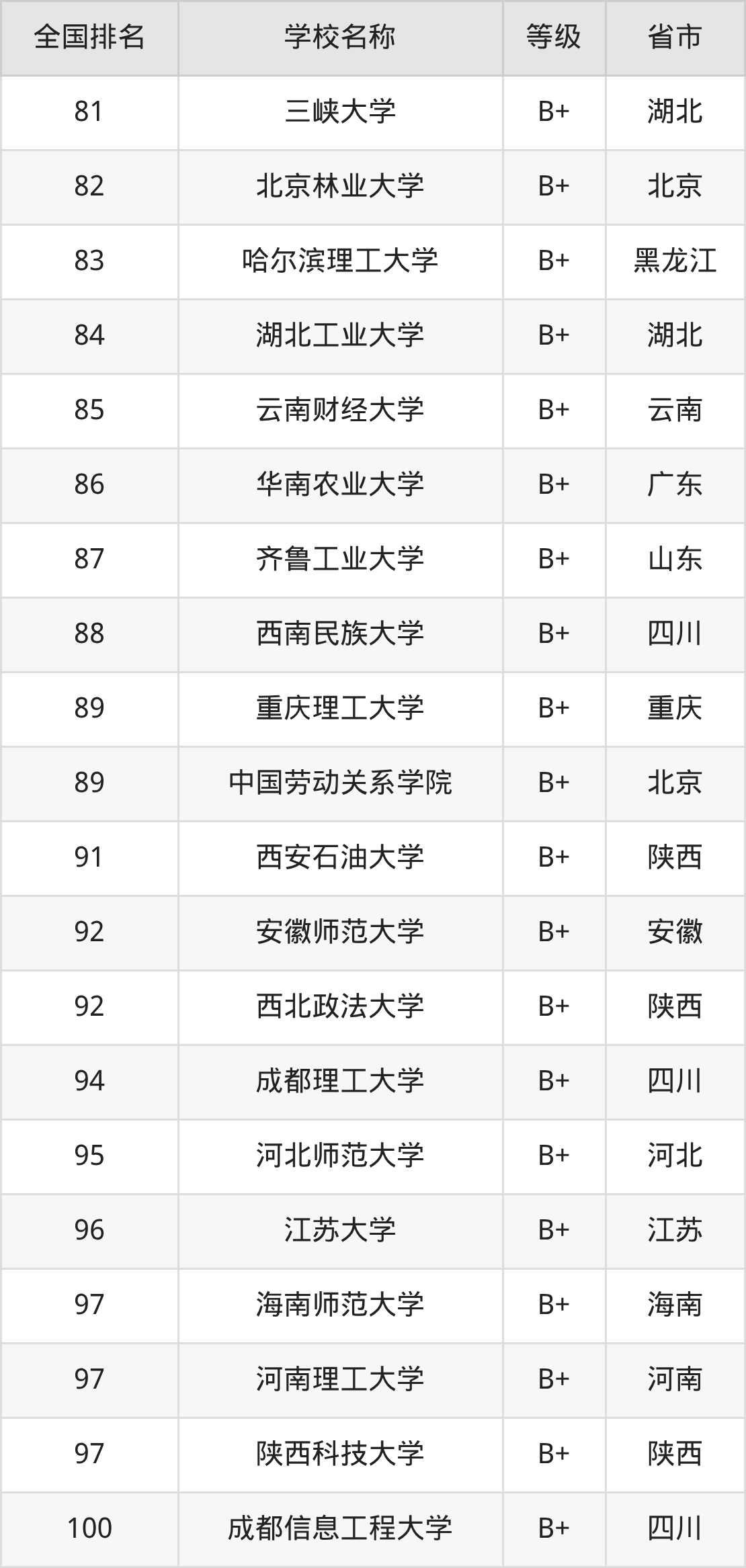 | 全国排名 | 学校名称 | 等级 | 省市 |
|---|---|---|---|
| 81 | 三峡大学 | B+ | 湖北 |
| 82 | 北京林业大学 | B+ | 北京 |
| 83 | 哈尔滨理工大学 | B+ | 黑龙江 |
| 84 | 湖北工业大学 | B+ | 湖北 |
| 85 | 云南财经大学 | B+ | 云南 |
| 86 | 华南农业大学 | B+ | 广东 |
| 87 | 齐鲁工业大学 | B+ | 山东 |
| 88 | 西南民族大学 | B+ | 四川 |
| 89 | 重庆理工大学 | B+ | 重庆 |
| 89 | 中国劳动关系学院 | B+ | 北京 |
| 91 | 西安石油大学 | B+ | 陕西 |
| 92 | 安徽师范大学 | B+ | 安徽 |
| 92 | 西北政法大学 | B+ | 陕西 |
| 94 | 成都理工大学 | B+ | 四川 |
| 95 | 河北师范大学 | B+ | 河北 |
| 96 | 江苏大学 | B+ | 江苏 |
| 97 | 海南师范大学 | B+ | 海南 |
| 97 | 河南理工大学 | B+ | 河南 |
| 97 | 陕西科技大学 | B+ | 陕西 |
| 100 | 成都信息工程大学 | B+ | 四川 |